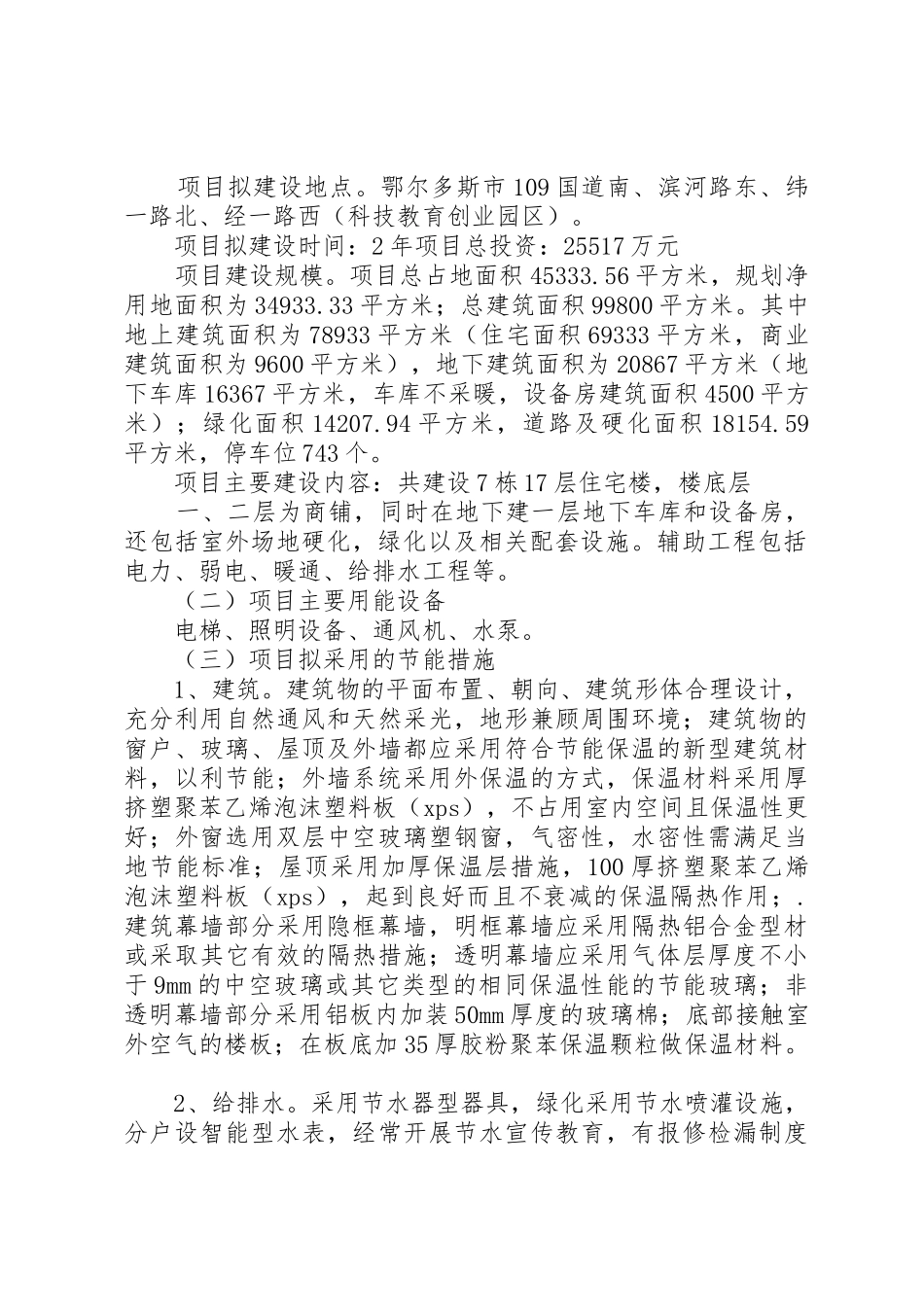 项目拟建设地点。鄂尔多斯市109国道南、滨河路东、纬一路北、经一路西（科技教育创业园区）。

项目拟建设时间：2年项目总投资：25517万元

项目建设规模。项目总占地面积45333.56平方米，规划净用地面积为34933.33平方米；总建筑面积99800平方米。其中地上建筑面积为78933平方米（住宅面积69333平方米，商业建筑面积为9600平方米），地下建筑面积为20867平方米（地下车库16367平方米，车库不采暖，设备房建筑面积4500平方米）；绿化面积14207.94平方米，道路及硬化面积18154.59平方米，停车位743个。

项目主要建设内容：共建设7栋17层住宅楼，楼底层

一、二层为商铺，同时在地下建一层地下车库和设备房，还包括室外场地硬化，绿化以及相关配套设施。辅助工程包括电力、弱电、暖通、给排水工程等。

（二）项目主要用能设备

电梯、照明设备、通风机、水泵。

（三）项目拟采用的节能措施

1、建筑。建筑物的平面布置、朝向、建筑形体合理设计，充分利用自然通风和天然采光，地形兼顾周围环境；建筑物的窗户、玻璃、屋顶及外墙都应采用符合节能保温的新型建筑材料，以利节能；外墙系统采用外保温的方式，保温材料采用厚挤塑聚苯乙烯泡沫塑料板（xps），不占用室内空间且保温性更好；外窗选用双层中空玻璃塑钢窗，气密性，水密性需满足当地节能标准；屋顶采用加厚保温层措施，100厚挤塑聚苯乙烯泡沫塑料板（xps），起到良好而且不衰减的保温隔热作用；.建筑幕墙部分采用隐框幕墙，明框幕墙应采用隔热铝合金型材或采取其它有效的隔热措施；透明幕墙应采用气体层厚度不小于9mm的中空玻璃或其它类型的相同保温性能的节能玻璃；非透明幕墙部分采用铝板内加装50mm厚度的玻璃棉；底部接触室外空气的楼板；在板底加35厚胶粉聚苯保温颗粒做保温材料。

2、给排水。采用节水器型器具，绿化采用节水喷灌设施，分户设智能型水表，经常开展节水宣传教育，有报修检漏制度